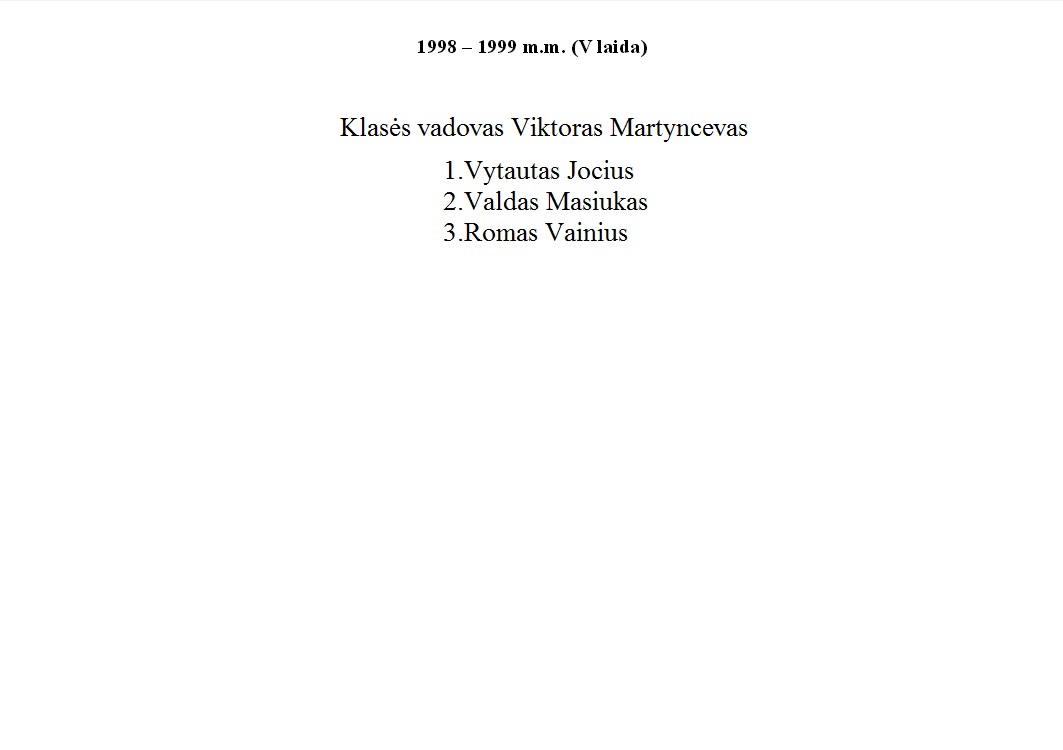 1998 – 1999 m.m. (V laida)

Klasės vadovas Viktoras Martyncevas

1.Vytautas Jocius
2.Valdas Masiukas
3.Romas Vainius